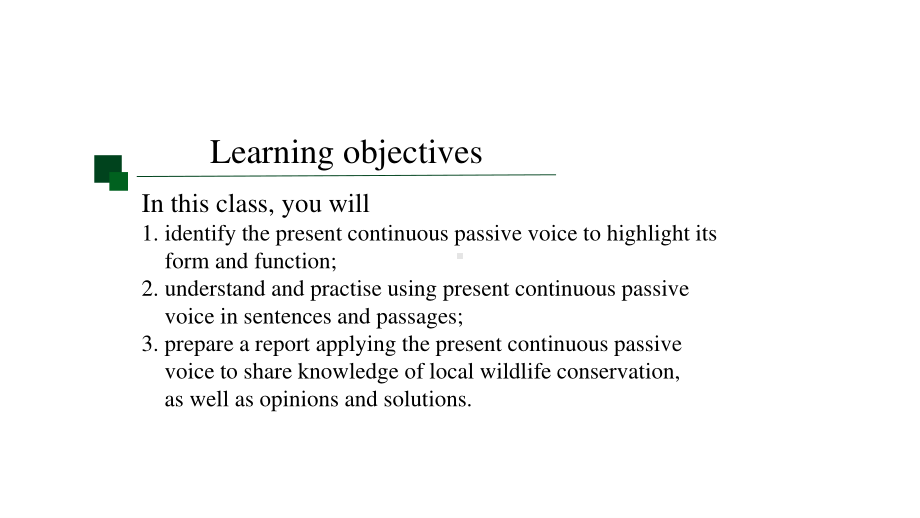 Learning objectives

In this class, you will
1. identify the present continuous passive voice to highlight its form and function;
2. understand and practise using present continuous passive voice in sentences and passages;
3. prepare a report applying the present continuous passive voice to share knowledge of local wildlife conservation, as well as opinions and solutions.